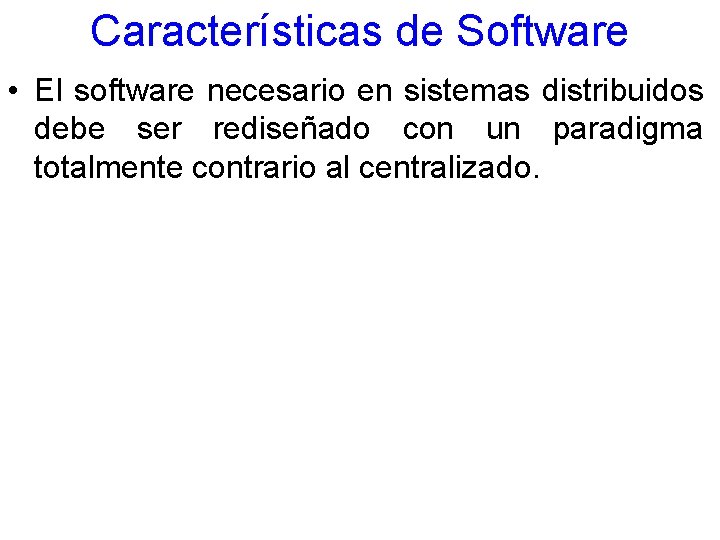 Características de Software

• El software necesario en sistemas distribuidos debe ser rediseñado con un paradigma totalmente contrario al centralizado.